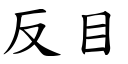 反目